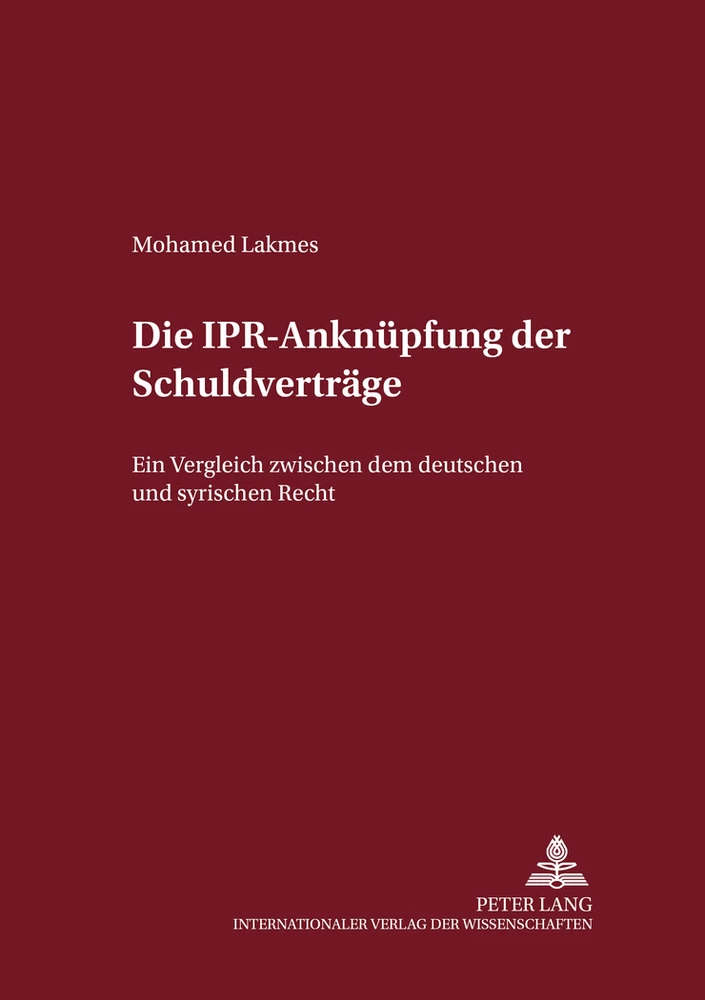 Mohamed Lakmes

Die IPR-Anknüpfung der Schuldverträge

Ein Vergleich zwischen dem deutschen und syrischen Recht

PETER LANG
INTERNATIONALER VERLAG DER WISSENSCHAFTEN